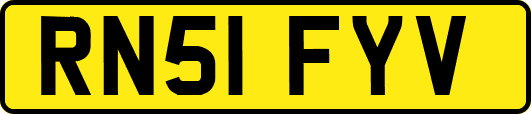 RN51 FYV